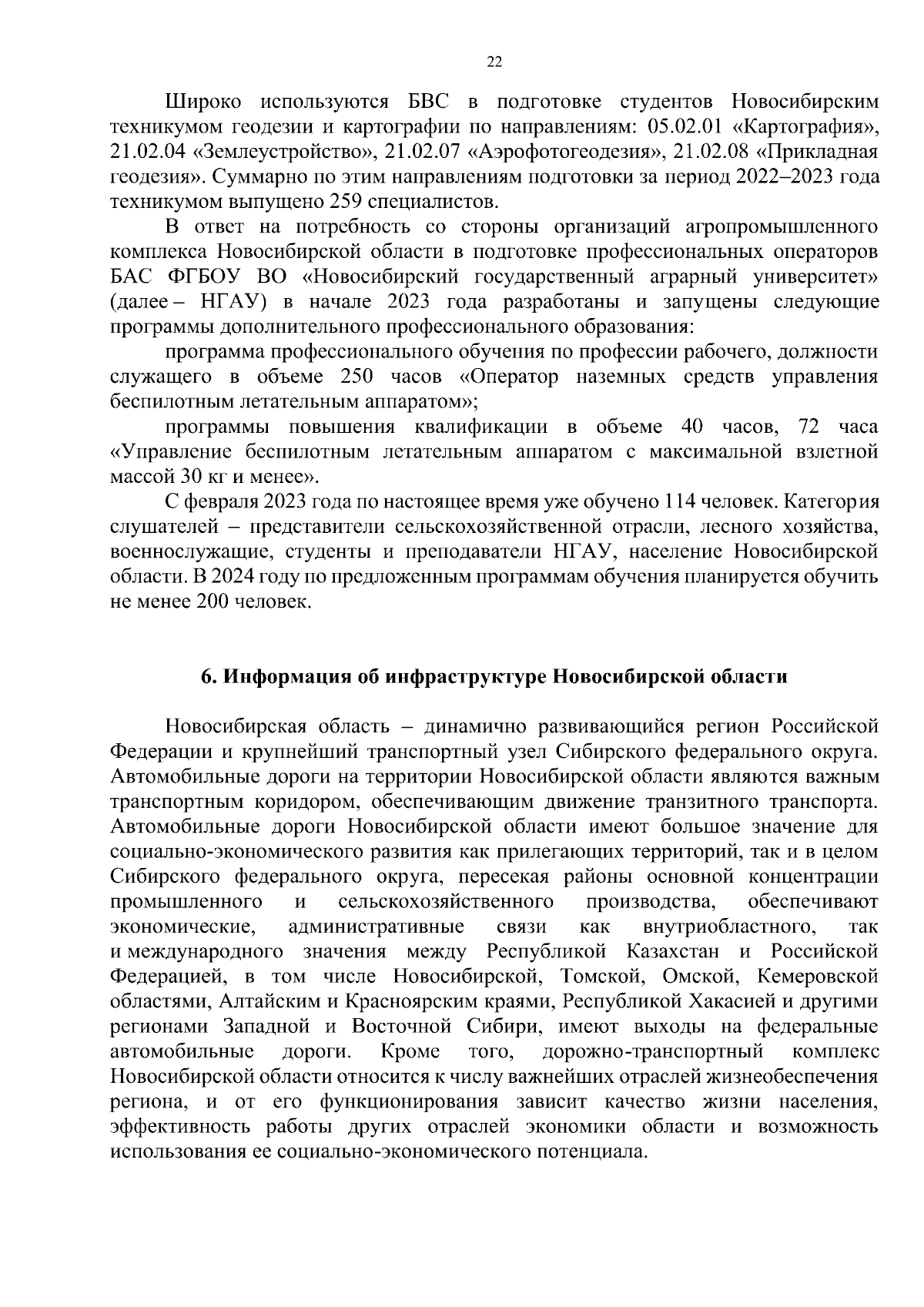 22

Широко используются БВС в подготовке студентов Новосибирским техникумом геодезии и картографии по направлениям: 05.02.01 «Картография», 21.02.04 «Землеустройство», 21.02.07 «Аэрофотогеодезия», 21.02.08 «Прикладная геодезия». Суммарно по этим направлениям подготовки за период 2022–2023 года техникумом выпущено 259 специалистов.

В ответ на потребность со стороны организаций агропромышленного комплекса Новосибирской области в подготовке профессиональных операторов БАС ФГБОУ ВО «Новосибирский государственный аграрный университет» (далее – НГАУ) в начале 2023 года разработаны и запущены следующие программы дополнительного профессионального образования:

программа профессионального обучения по профессии рабочего, должности служащего в объеме 250 часов «Оператор наземных средств управления беспилотным летательным аппаратом»;

программы повышения квалификации в объеме 40 часов, 72 часа «Управление беспилотным летательным аппаратом с максимальной взлетной массой 30 кг и менее».

С февраля 2023 года по настоящее время уже обучено 114 человек. Категория слушателей – представители сельскохозяйственной отрасли, лесного хозяйства, военнослужащие, студенты и преподаватели НГАУ, население Новосибирской области. В 2024 году по предложенным программам обучения планируется обучить не менее 200 человек.

6. Информация об инфраструктуре Новосибирской области

Новосибирская область – динамично развивающийся регион Российской Федерации и крупнейший транспортный узел Сибирского федерального округа. Автомобильные дороги на территории Новосибирской области являются важным транспортным коридором, обеспечивающим движение транзитного транспорта. Автомобильные дороги Новосибирской области имеют большое значение для социально-экономического развития как прилегающих территорий, так и в целом Сибирского федерального округа, пересекая районы основной концентрации промышленного и сельскохозяйственного производства, обеспечивают экономические, административные связи как внутриобластного, так и международного значения между Республикой Казахстан и Российской Федерацией, в том числе Новосибирской, Томской, Омской, Кемеровской областями, Алтайским и Красноярским краями, Республикой Хакасией и другими регионами Западной и Восточной Сибири, имеют выходы на федеральные автомобильные дороги. Кроме того, дорожно-транспортный комплекс Новосибирской области относится к числу важнейших отраслей жизнеобеспечения региона, и от его функционирования зависит качество жизни населения, эффективность работы других отраслей экономики области и возможность использования ее социально-экономического потенциала.